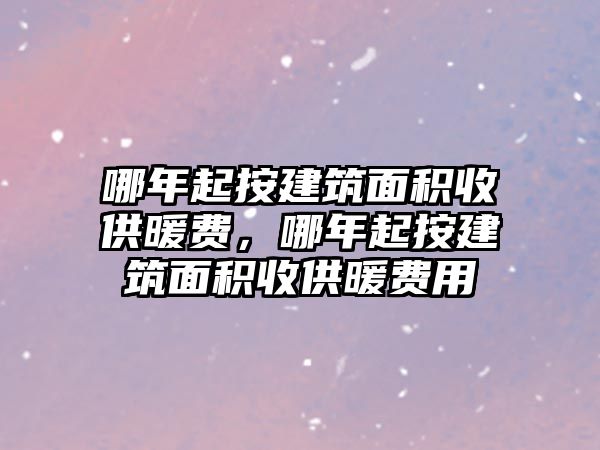 哪年起按建筑面积收供暖费，哪年起按建筑面积收供暖费用